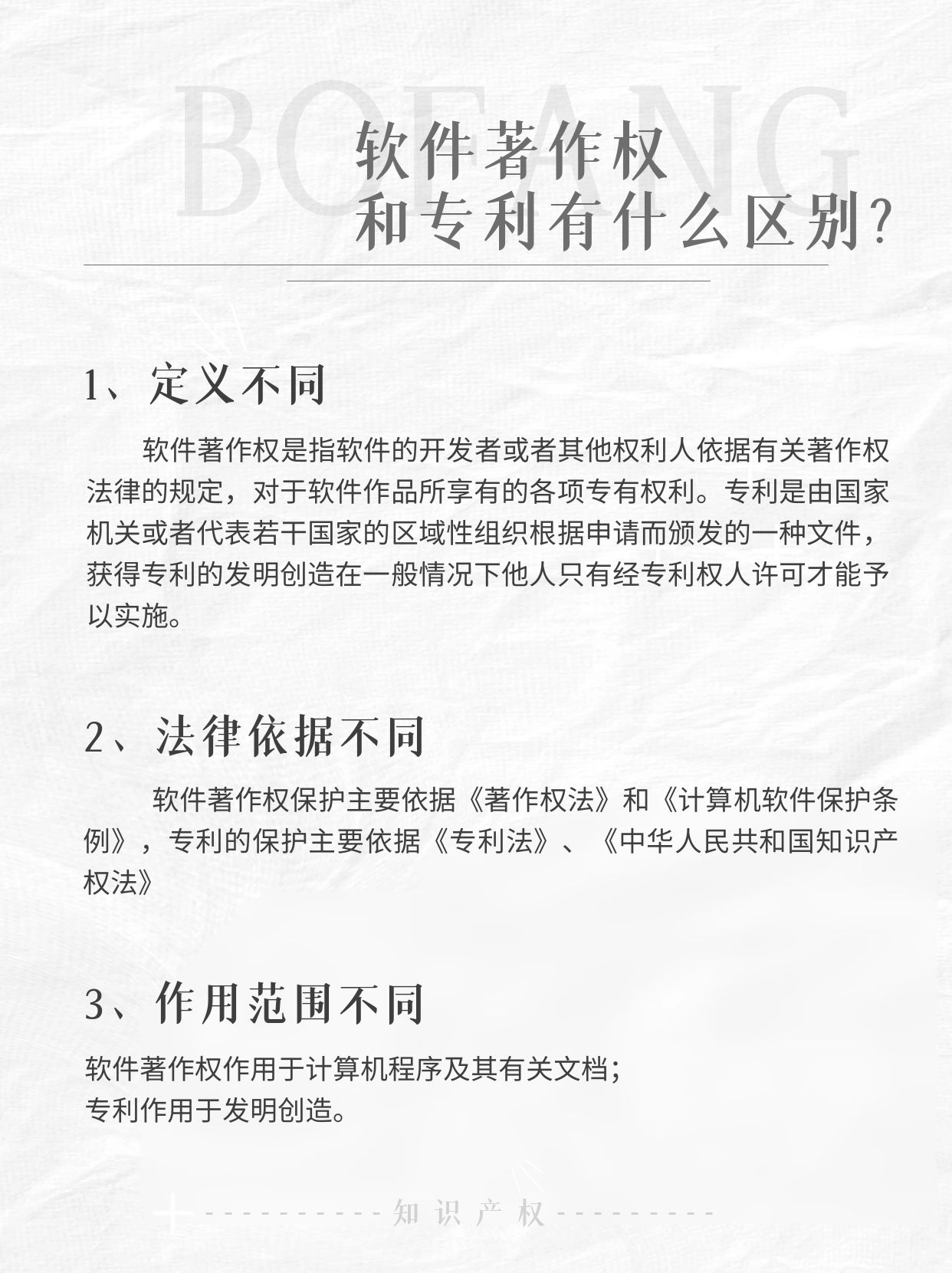 BOFANG

软件著作权
和专利有什么区别?

1、定义不同

软件著作权是指软件的开发者或者其他权利人依据有关著作权法律的规定，对于软件作品所享有的各项专有权利。专利是由国家机关或者代表若干国家的区域性组织根据申请而颁发的一种文件，获得专利的发明创造在一般情况下他人只有经专利权人许可才能予以实施。

2、法律依据不同

软件著作权保护主要依据《著作权法》和《计算机软件保护条例》，专利的保护主要依据《专利法》、《中华人民共和国知识产权法》

3、作用范围不同

软件著作权作用于计算机程序及其有关文档；
专利作用于发明创造。

知识产权